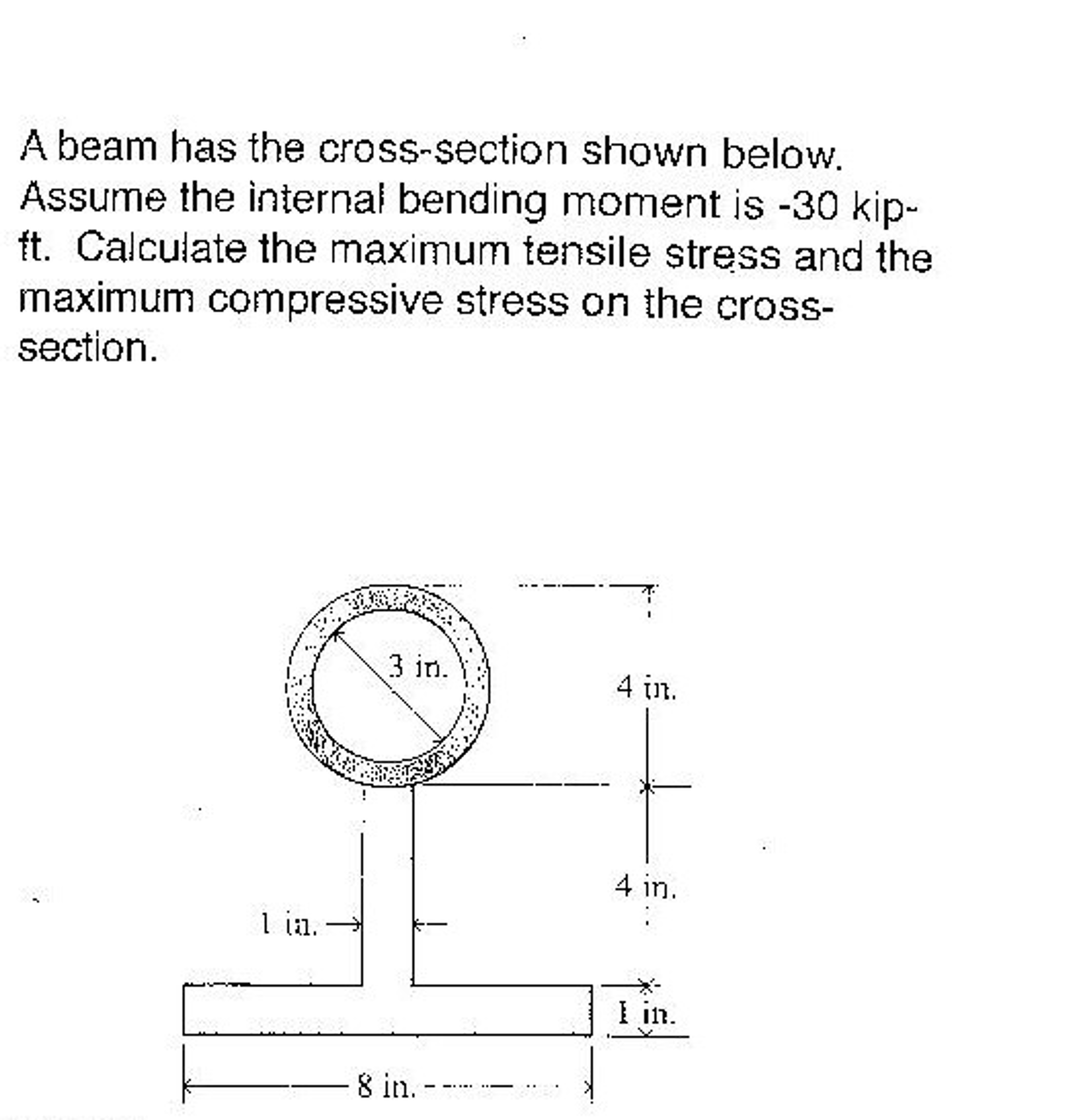 A beam has the cross-section shown below. Assume the internal bending moment is -30 kip-ft. Calculate the maximum tensile stress and the maximum compressive stress on the cross-section.

3 in.
4 in.
4 in.
1 in.
1 in.
8 in.